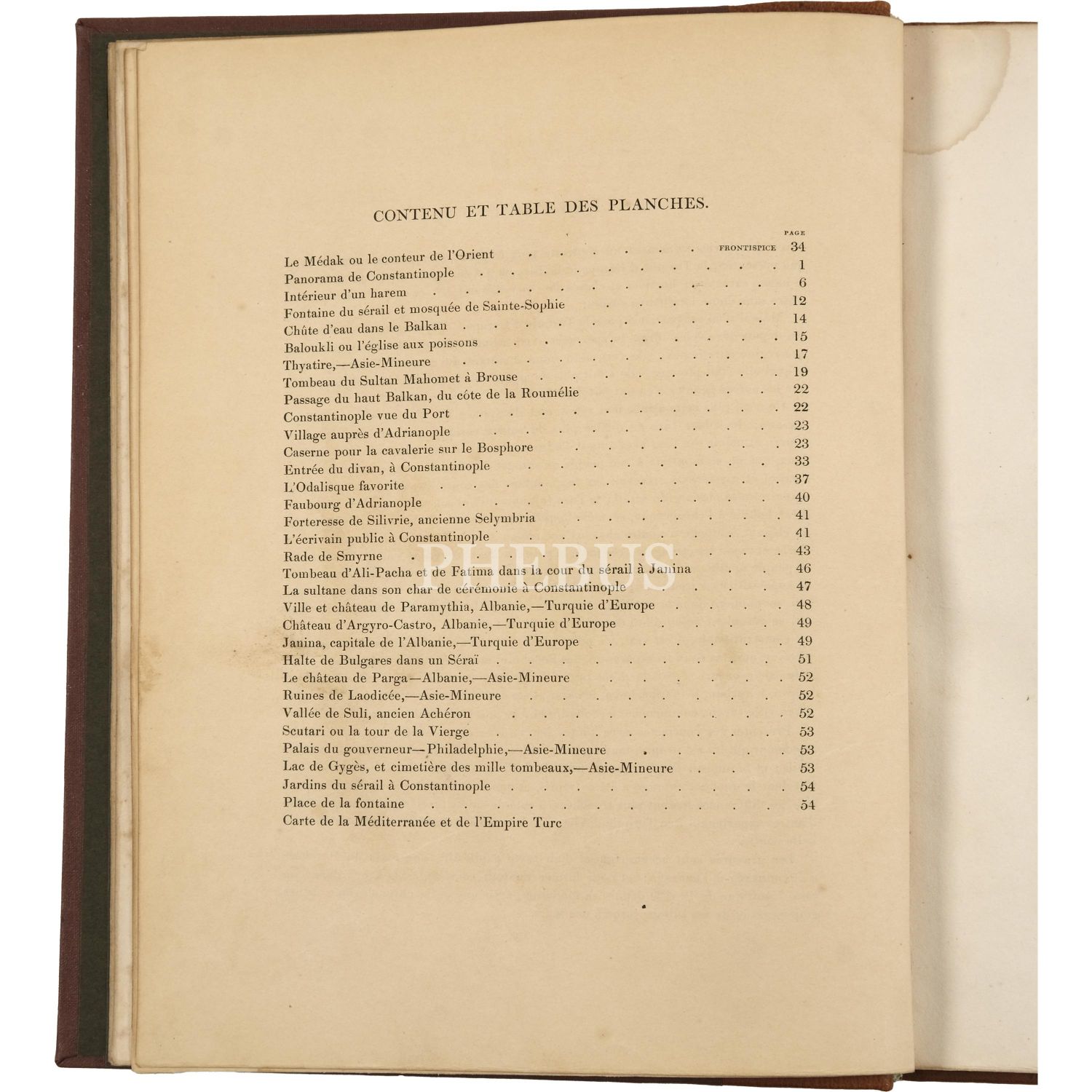 CONTENU ET TABLE DES PLANCHES.

PAGE

Le Médak ou le conteur de l'Orient FRONTISPICE 34
Panorama de Constantinople 1
Intérieur d'un harem 6
Fontaine du sérail et mosquée de Sainte-Sophie 12
Chûte d'eau dans le Balkan 14
Baloukli ou l'église aux poissons 15
Thyatire,—Asie-Mineure 17
Tombeau du Sultan Mahomet à Brouse 19
Passage du haut Balkan, du côte de la Roumélie 22
Constantinople vue du Port 22
Village auprès d'Adrianople 23
Caserne pour la cavalerie sur le Bosphore 23
Entrée du divan, à Constantinople 33
L'Odalisque favorite 37
Faubourg d'Adrianople 40
Forteresse de Silivrie, ancienne Selymbria 41
L'écrivain public à Constantinople 41
Rade de Smyrne 43
Tombeau d'Ali-Pacha et de Fatima dans la cour du sérail à Janina 46
La sultane dans son char de cérémonie à Constantinople 47
Ville et château de Paramythia, Albanie,—Turquie d'Europe 48
Château d'Argyro-Castro, Albanie,—Turquie d'Europe 49
Janina, capitale de l'Albanie,—Turquie d'Europe 49
Halte de Bulgares dans un Séraï 51
Le château de Parga—Albanie,—Asie-Mineure 52
Ruines de Laodicée,—Asie-Mineure 52
Vallée de Suli, ancien Achéron 52
Scutari ou la tour de la Vierge 53
Palais du gouverneur—Philadelphie,—Asie-Mineure 53
Lac de Gygès, et cimetière des mille tombeaux,—Asie-Mineure 53
Jardins du sérail à Constantinople 54
Place de la fontaine 54
Carte de la Méditerranée et de l'Empire Turc

PHEBUS